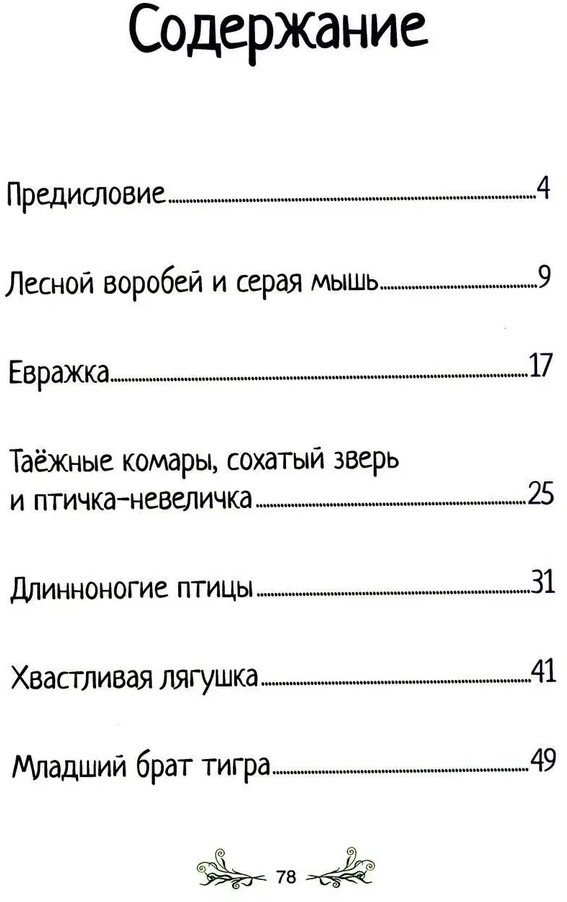 Содержание

Предисловие 4

Лесной воробей и серая мышь 9

Евражка 17

Таёжные комары, сохатый зверь и птичка-невеличка 25

Длинноногие птицы 31

Хвастливая лягушка 41

Младший брат тигра 49

78